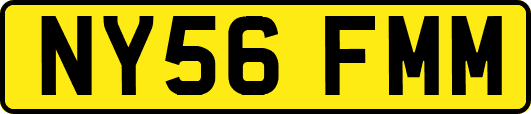 NY56 FMM